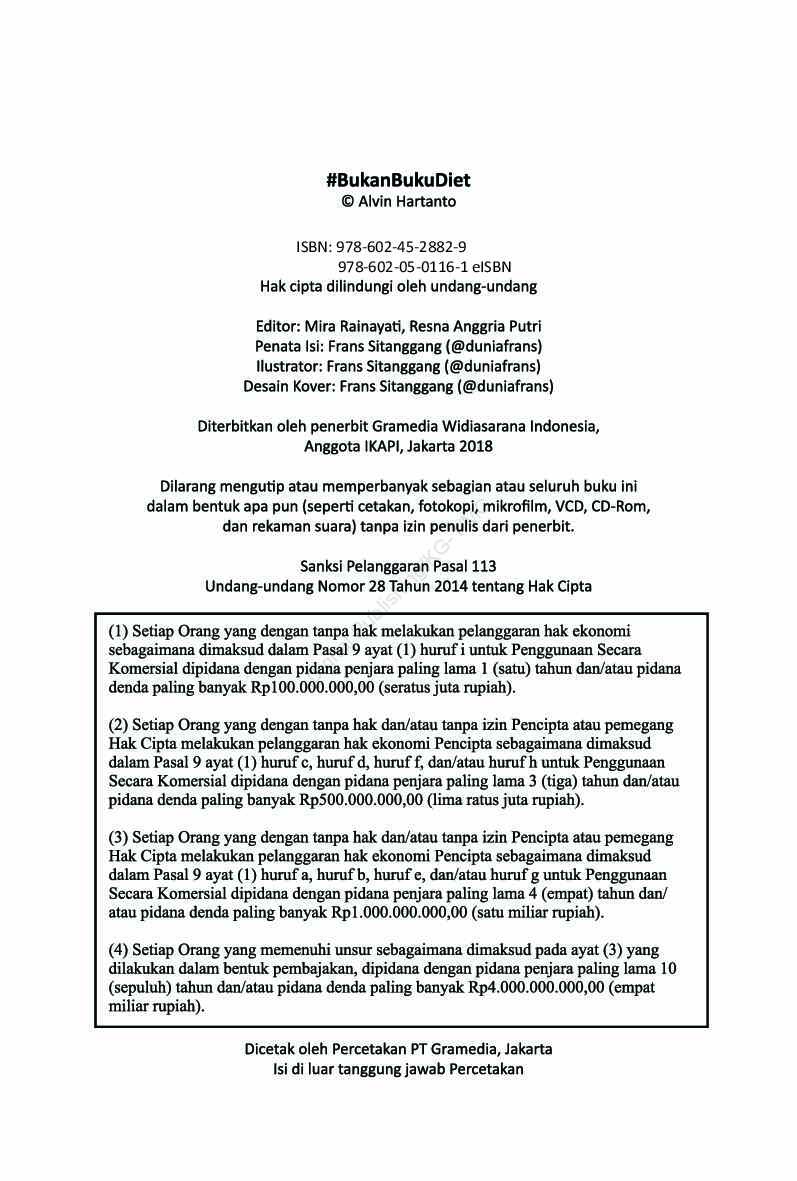 #BukanBukuDiet
© Alvin Hartanto

ISBN: 978-602-45-2882-9
978-602-05-0116-1 eISBN
Hak cipta dilindungi oleh undang-undang

Editor: Mira Rainayati, Resna Anggria Putri
Penata Isi: Frans Sitanggang (@duniafrans)
Ilustrator: Frans Sitanggang (@duniafrans)
Desain Kover: Frans Sitanggang (@duniafrans)

Diterbitkan oleh penerbit Gramedia Widiasarana Indonesia,
Anggota IKAPI, Jakarta 2018

Dilarang mengutip atau memperbanyak sebagian atau seluruh buku ini dalam bentuk apa pun (seperti cetakan, fotokopi, mikrofilm, VCD, CD-Rom, dan rekaman suara) tanpa izin penulis dari penerbit.

Sanksi Pelanggaran Pasal 113
Undang-undang Nomor 28 Tahun 2014 tentang Hak Cipta

(1) Setiap Orang yang dengan tanpa hak melakukan pelanggaran hak ekonomi sebagaimana dimaksud dalam Pasal 9 ayat (1) huruf i untuk Penggunaan Secara Komersial dipidana dengan pidana penjara paling lama 1 (satu) tahun dan/atau pidana denda paling banyak Rp100.000.000,00 (seratus juta rupiah).

(2) Setiap Orang yang dengan tanpa hak dan/atau tanpa izin Pencipta atau pemegang Hak Cipta melakukan pelanggaran hak ekonomi Pencipta sebagaimana dimaksud dalam Pasal 9 ayat (1) huruf c, huruf d, huruf f, dan/atau huruf h untuk Penggunaan Secara Komersial dipidana dengan pidana penjara paling lama 3 (tiga) tahun dan/atau pidana denda paling banyak Rp500.000.000,00 (lima ratus juta rupiah).

(3) Setiap Orang yang dengan tanpa hak dan/atau tanpa izin Pencipta atau pemegang Hak Cipta melakukan pelanggaran hak ekonomi Pencipta sebagaimana dimaksud dalam Pasal 9 ayat (1) huruf a, huruf b, huruf e, dan/atau huruf g untuk Penggunaan Secara Komersial dipidana dengan pidana penjara paling lama 4 (empat) tahun dan/atau pidana denda paling banyak Rp1.000.000.000,00 (satu miliar rupiah).

(4) Setiap Orang yang memenuhi unsur sebagaimana dimaksud pada ayat (3) yang dilakukan dalam bentuk pembajakan, dipidana dengan pidana penjara paling lama 10 (sepuluh) tahun dan/atau pidana denda paling banyak Rp4.000.000.000,00 (empat miliar rupiah).

Dicetak oleh Percetakan PT Gramedia, Jakarta
Isi di luar tanggung jawab Percetakan